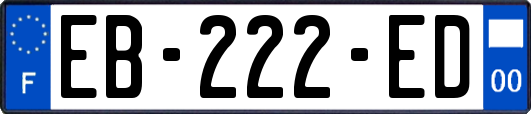 F
EB-222-ED
00